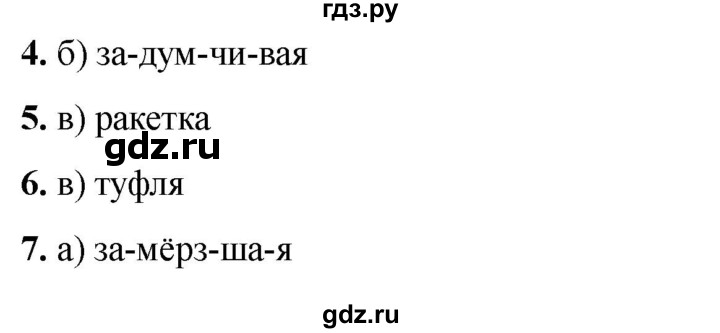 гдз.ру

4. б) за-дум-чи-вая

5. в) ракетка

gdz.ru

6. в) туфля

7. а) за-мёрз-ша-я

gdz.ru